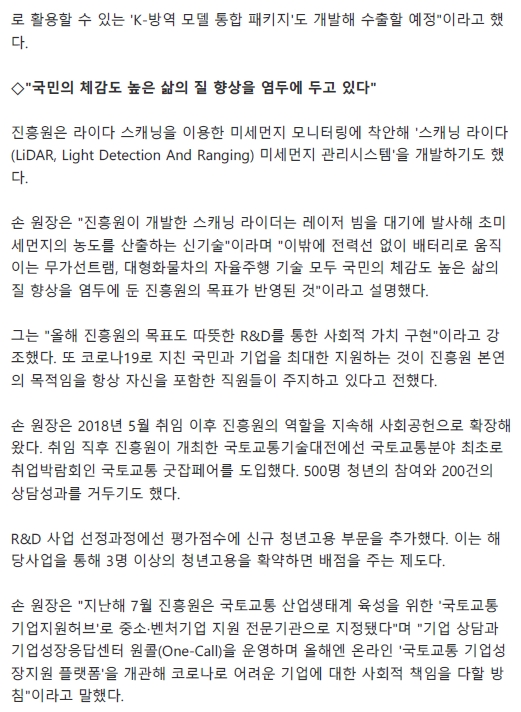 로 활용할 수 있는 'K-방역 모델 통합 패키지'도 개발해 수출할 예정"이라고 했다.

◇"국민의 체감도 높은 삶의 질 향상을 염두에 두고 있다"

진흥원은 라이다 스캐닝을 이용한 미세먼지 모니터링에 착안해 '스캐닝 라이다(LiDAR, Light Detection And Ranging) 미세먼지 관리시스템'을 개발하기도 했다.

손 원장은 "진흥원이 개발한 스캐닝 라이더는 레이저 빔을 대기에 발사해 초미세먼지의 농도를 산출하는 신기술"이라며 "이밖에 전력선 없이 배터리로 움직이는 무가선트램, 대형화물차의 자율주행 기술 모두 국민의 체감도 높은 삶의 질 향상을 염두에 둔 진흥원의 목표가 반영된 것"이라고 설명했다.

그는 "올해 진흥원의 목표도 따뜻한 R&D를 통한 사회적 가치 구현"이라고 강조했다. 또 코로나19로 지친 국민과 기업을 최대한 지원하는 것이 진흥원 본연의 목적임을 항상 자신을 포함한 직원들이 주지하고 있다고 전했다.

손 원장은 2018년 5월 취임 이후 진흥원의 역할을 지속해 사회공헌으로 확장해왔다. 취임 직후 진흥원이 개최한 국토교통기술대전에선 국토교통분야 최초로 취업박람회인 국토교통 굿잡페어를 도입했다. 500명 청년의 참여와 200건의 상담성과를 거두기도 했다.

R&D 사업 선정과정에선 평가점수에 신규 청년고용 부문을 추가했다. 이는 해당사업을 통해 3명 이상의 청년고용을 확약하면 배점을 주는 제도다.

손 원장은 "지난해 7월 진흥원은 국토교통 산업생태계 육성을 위한 '국토교통 기업지원허브'로 중소·벤처기업 지원 전문기관으로 지정됐다"며 "기업 상담과 기업성장응답센터 원콜(One-Call)을 운영하며 올해엔 온라인 '국토교통 기업성장지원 플랫폼'을 개관해 코로나로 어려운 기업에 대한 사회적 책임을 다할 방침"이라고 말했다.